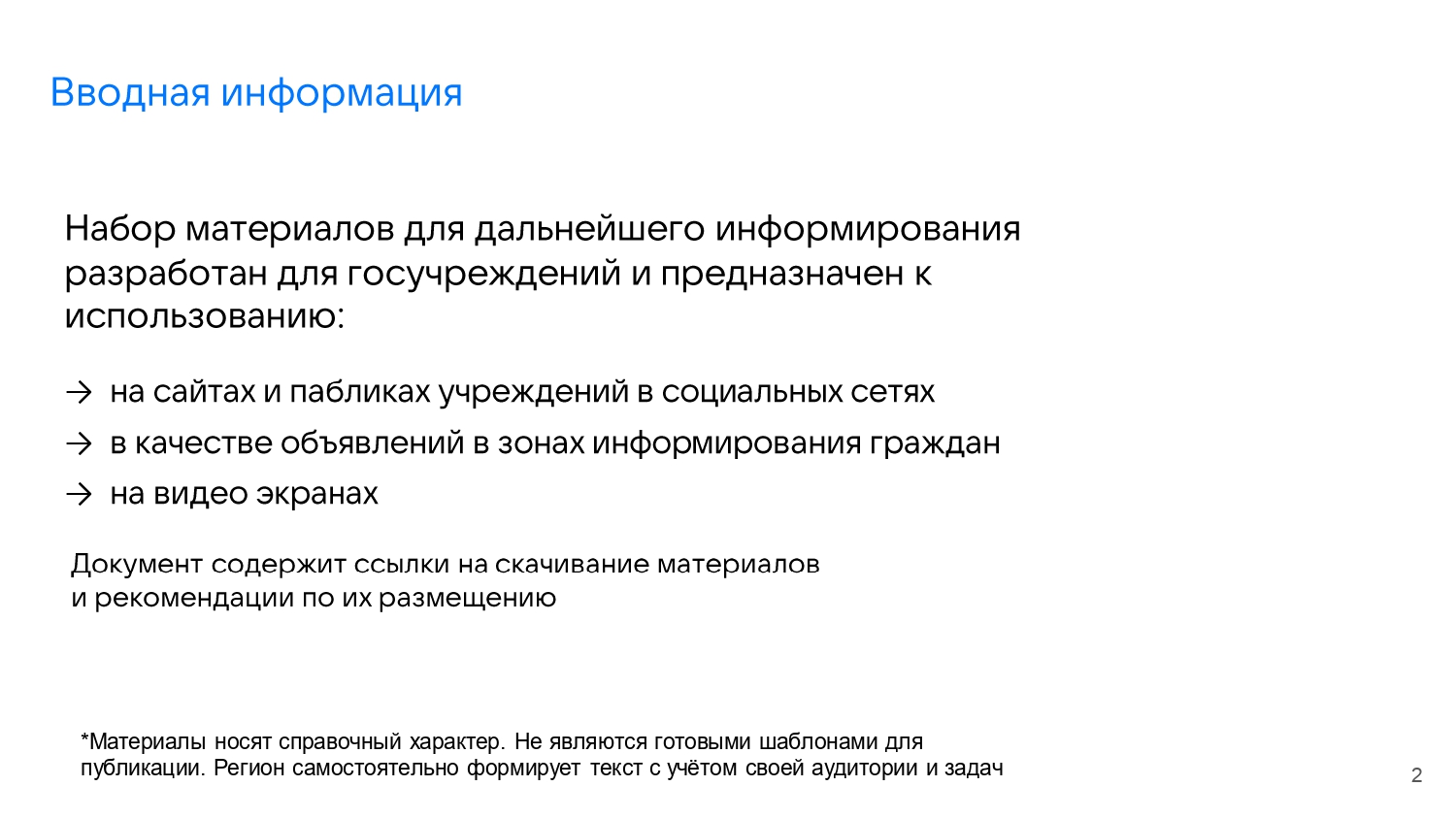 Вводная информация

Набор материалов для дальнейшего информирования разработан для госучреждений и предназначен к использованию:

→ на сайтах и пабликах учреждений в социальных сетях
→ в качестве объявлений в зонах информирования граждан
→ на видео экранах

Документ содержит ссылки на скачивание материалов
и рекомендации по их размещению

*Материалы носят справочный характер. Не являются готовыми шаблонами для публикации. Регион самостоятельно формирует текст с учётом своей аудитории и задач

2